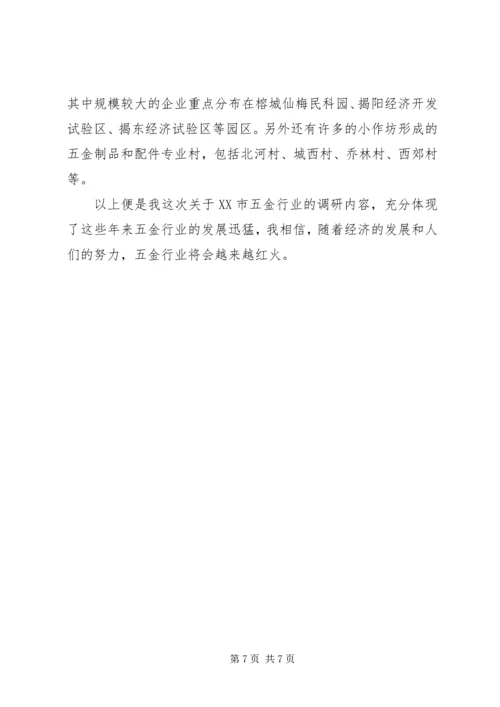 其中规模较大的企业重点分布在榕城仙梅民科园、揭阳经济开发试验区、揭东经济试验区等园区。另外还有许多的小作坊形成的五金制品和配件专业村，包括北河村、城西村、乔林村、西郊村等。

以上便是我这次关于XX市五金行业的调研内容，充分体现了这些年来五金行业的发展迅猛，我相信，随着经济的发展和人们的努力，五金行业将会越来越红火。

第7页 共7页